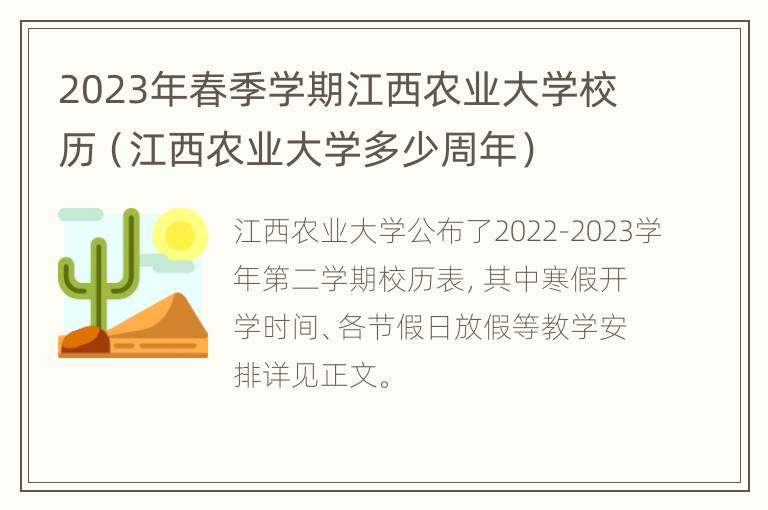 2023年春季学期江西农业大学校历（江西农业大学多少周年）

江西农业大学公布了2022-2023学年第二学期校历表，其中寒假开学时间、各节假日放假等教学安排详见正文。